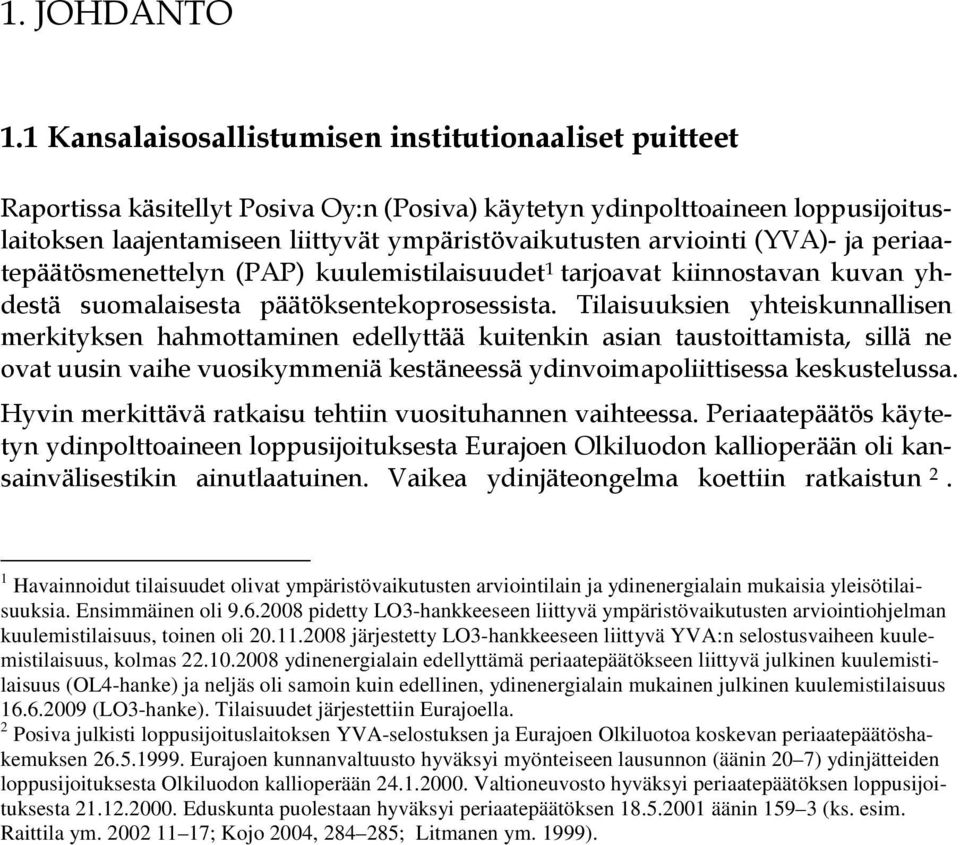 1. JOHDANTO

1.1 Kansalaisosallistumisen institutionaaliset puitteet

Raportissa käsitellyt Posiva Oy:n (Posiva) käytetyn ydinpolttoaineen loppusijoituslaitoksen laajentamiseen liittyvät ympäristövaikutusten arviointi (YVA)- ja periaatepäätösmenettelyn (PAP) kuulemistilaisuudet$^1$ tarjoavat kiinnostavan kuvan yhdestä suomalaisesta päätöksentekoprosessista. Tilaisuuksien yhteiskunnallisen merkityksen hahmottaminen edellyttää kuitenkin asian taustoittamista, sillä ne ovat uusin vaihe vuosikymmeniä kestäneessä ydinvoimapoliittisessa keskustelussa. Hyvin merkittävä ratkaisu tehtiin vuosituhannen vaihteessa. Periaatepäätös käytetyn ydinpolttoaineen loppusijoituksesta Eurajoen Olkiluodon kallioperään oli kansainvälisestikin ainutlaatuinen. Vaikea ydinjäteongelma koettiin ratkaistun $^2$.

$^1$ Havainnoidut tilaisuudet olivat ympäristövaikutusten arviointilain ja ydinenergialain mukaisia yleisötilaisuuksia. Ensimmäinen oli 9.6.2008 pidetty LO3-hankkeeseen liittyvä ympäristövaikutusten arviointiohjelman kuulemistilaisuus, toinen oli 20.11.2008 järjestetty LO3-hankkeeseen liittyvä YVA:n selostusvaiheen kuulemistilaisuus, kolmas 22.10.2008 ydinenergialain edellyttämä periaatepäätökseen liittyvä julkinen kuulemistilaisuus (OL4-hanke) ja neljäs oli samoin kuin edellinen, ydinenergialain mukainen julkinen kuulemistilaisuus 16.6.2009 (LO3-hanke). Tilaisuudet järjestettiin Eurajoella.
$^2$ Posiva julkisti loppusijoituslaitoksen YVA-selostuksen ja Eurajoen Olkiluotoa koskevan periaatepäätöshakemuksen 26.5.1999. Eurajoen kunnanvaltuusto hyväksyi myönteiseen lausunnon (äänin 20–7) ydinjätteiden loppusijoituksesta Olkiluodon kallioperään 24.1.2000. Valtioneuvosto hyväksyi periaatepäätöksen loppusijoituksesta 21.12.2000. Eduskunta puolestaan hyväksyi periaatepäätöksen 18.5.2001 äänin 159–3 (ks. esim. Raittila ym. 2002 11–17; Kojo 2004, 284–285; Litmanen ym. 1999).